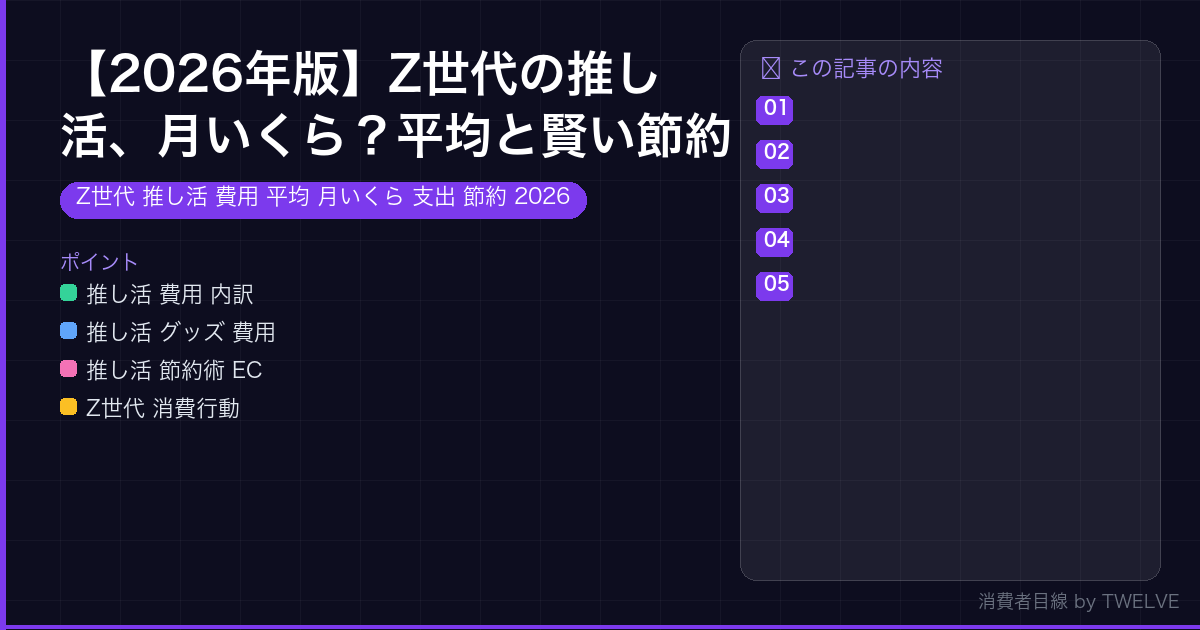 【2026年版】Z世代の推し活、月いくら？平均と賢い節約

Z世代 推し活 費用 平均 月いくら 支出 節約 2026

ポイント
推し活 費用 内訳
推し活 グッズ 費用
推し活 節約術 EC
Z世代 消費行動

この記事の内容
01
02
03
04
05

消費者目線 by TWELVE